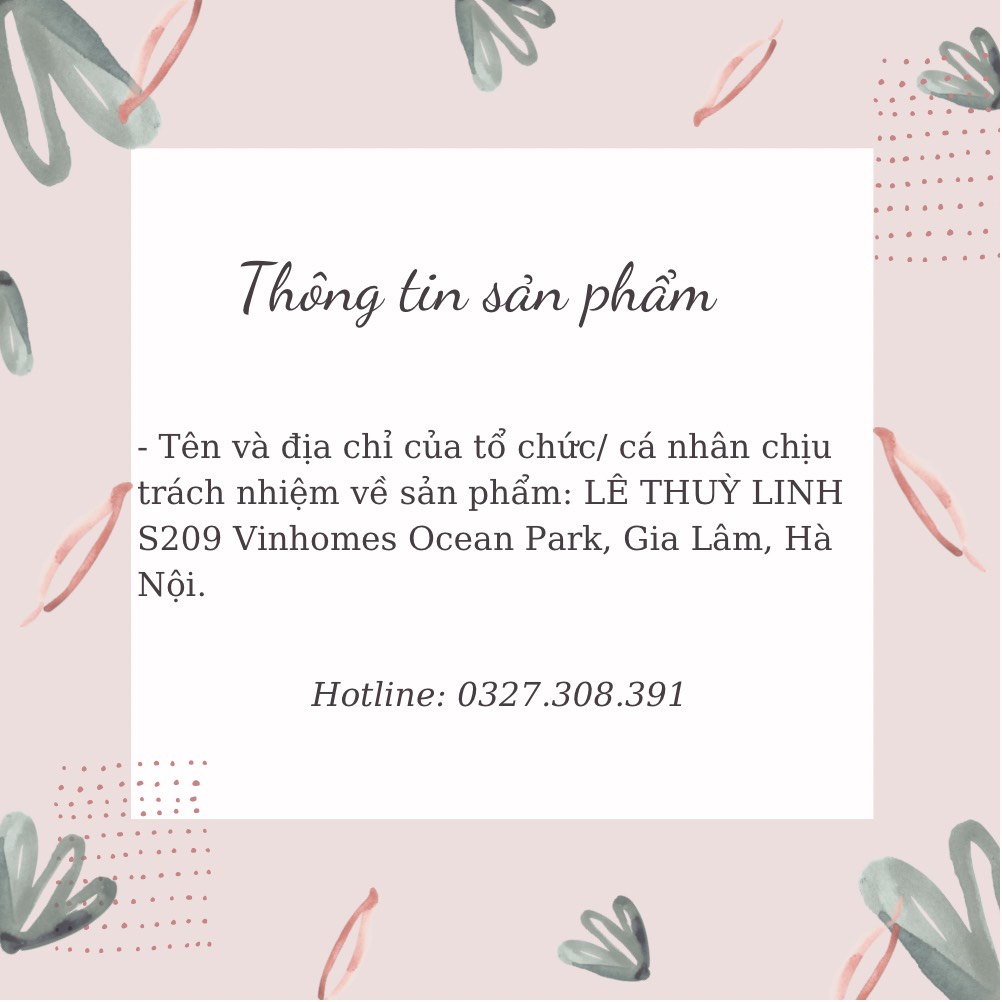 Thông tin sản phẩm

- Tên và địa chỉ của tổ chức/ cá nhân chịu trách nhiệm về sản phẩm: LÊ THUỲ LINH S209 Vinhomes Ocean Park, Gia Lâm, Hà Nội.

Hotline: 0327.308.391